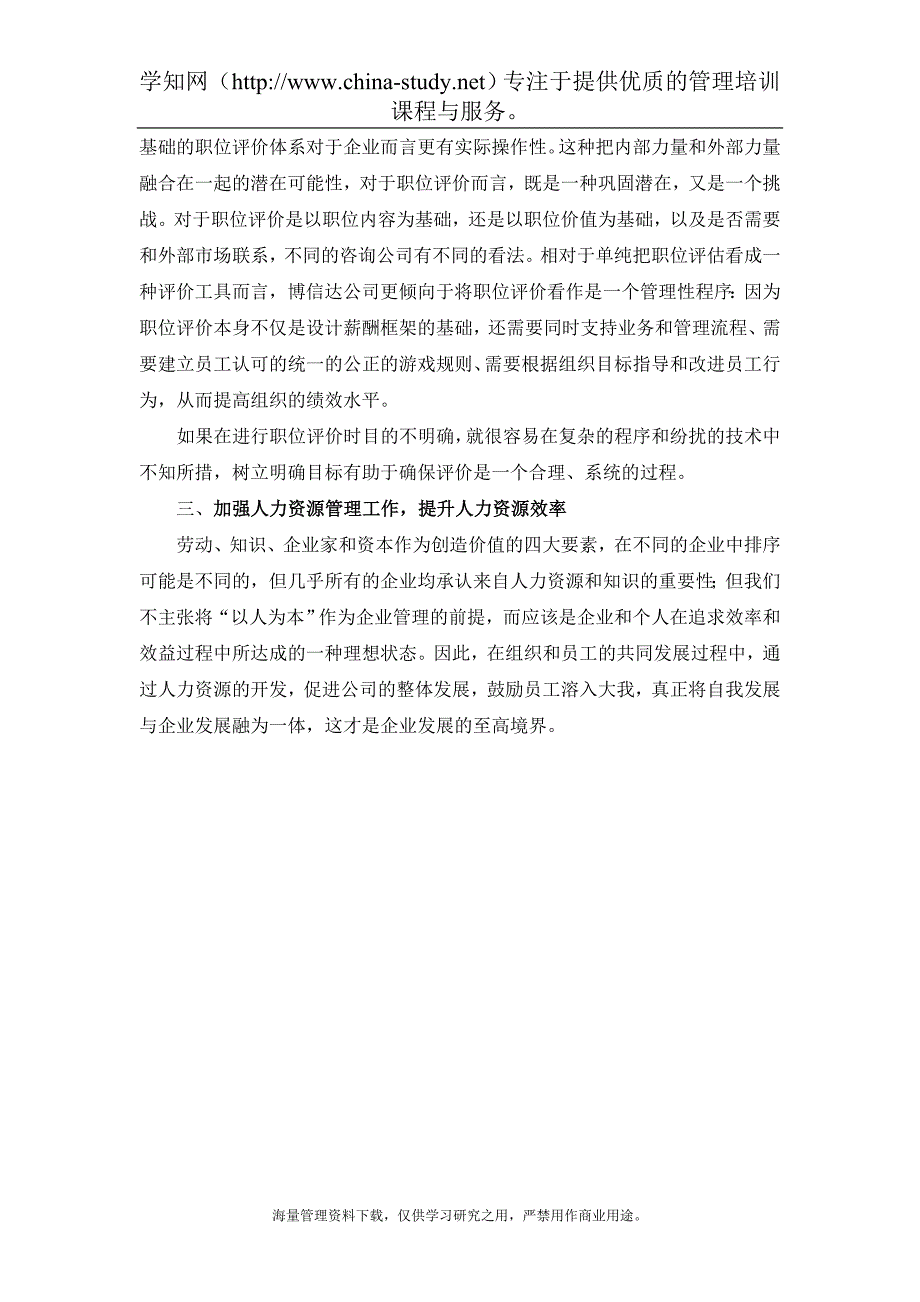 学知网（http://www.china-study.net）专注于提供优质的管理培训课程与服务。

基础的职位评价体系对于企业而言更有实际操作性。这种把内部力量和外部力量融合在一起的潜在可能性，对于职位评价而言，既是一种巩固潜在，又是一个挑战。对于职位评价是以职位内容为基础，还是以职位价值为基础，以及是否需要和外部市场联系，不同的咨询公司有不同的看法。相对于单纯把职位评估看成一种评价工具而言，博信达公司更倾向于将职位评价看作是一个管理性程序：因为职位评价本身不仅是设计薪酬框架的基础，还需要同时支持业务和管理流程、需要建立员工认可的统一的公正的游戏规则、需要根据组织目标指导和改进员工行为，从而提高组织的绩效水平。

如果在进行职位评价时目的不明确，就很容易在复杂的程序和纷扰的技术中不知所措，树立明确目标有助于确保评价是一个合理、系统的过程。

三、加强人力资源管理工作，提升人力资源效率

劳动、知识、企业家和资本作为创造价值的四大要素，在不同的企业中排序可能是不同的，但几乎所有的企业均承认来自人力资源和知识的重要性；但我们不主张将“以人为本”作为企业管理的前提，而应该是企业和个人在追求效率和效益过程中所达成的一种理想状态。因此，在组织和员工的共同发展过程中，通过人力资源的开发，促进公司的整体发展，鼓励员工溶入大我，真正将自我发展与企业发展融为一体，这才是企业发展的至高境界。

海量管理资料下载，仅供学习研究之用，严禁用作商业用途。